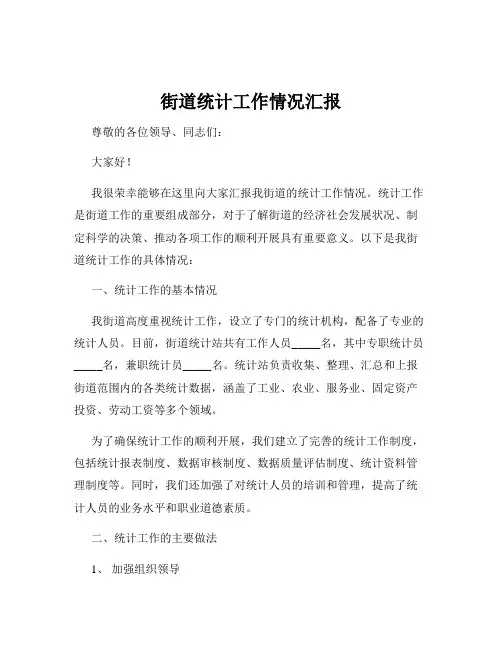 街道统计工作情况汇报

尊敬的各位领导、同志们：

大家好！

我很荣幸能够在这里向大家汇报我街道的统计工作情况。统计工作是街道工作的重要组成部分，对于了解街道的经济社会发展状况、制定科学的决策、推动各项工作的顺利开展具有重要意义。以下是我街道统计工作的具体情况：

一、统计工作的基本情况

我街道高度重视统计工作，设立了专门的统计机构，配备了专业的统计人员。目前，街道统计站共有工作人员_____名，其中专职统计员_____名，兼职统计员_____名。统计站负责收集、整理、汇总和上报街道范围内的各类统计数据，涵盖了工业、农业、服务业、固定资产投资、劳动工资等多个领域。

为了确保统计工作的顺利开展，我们建立了完善的统计工作制度，包括统计报表制度、数据审核制度、数据质量评估制度、统计资料管理制度等。同时，我们还加强了对统计人员的培训和管理，提高了统计人员的业务水平和职业道德素质。

二、统计工作的主要做法

1、 加强组织领导